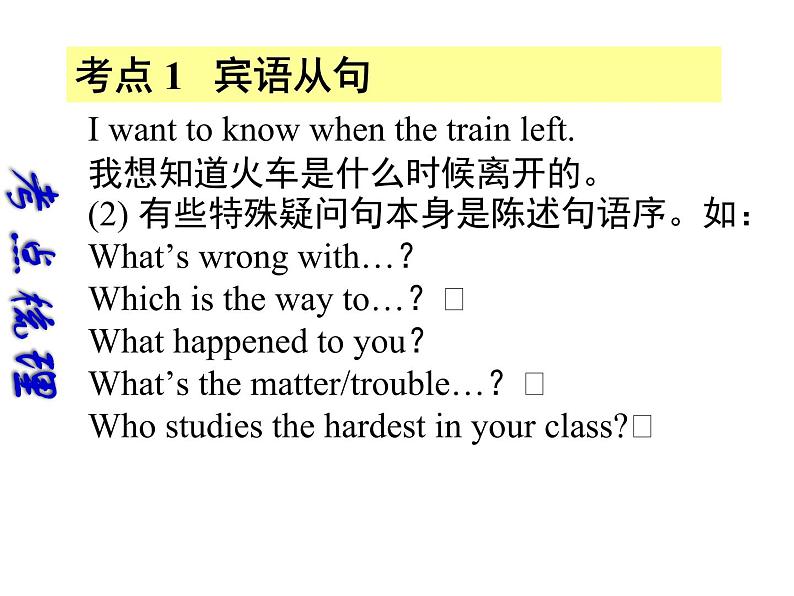 考点 1　宾语从句

考点梳理

I want to know when the train left.
我想知道火车是什么时候离开的。
(2) 有些特殊疑问句本身是陈述句语序。如：
What’s wrong with…？
Which is the way to…？ □
What happened to you？
What’s the matter/trouble…？ □
Who studies the hardest in your class?□